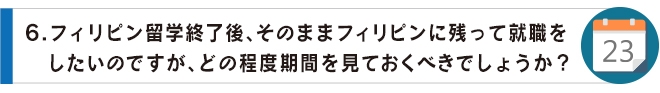 6. フィリピン留学終了後、そのままフィリピンに残って就職をしたいのですが、どの程度期間を見ておくべきでしょうか？

23